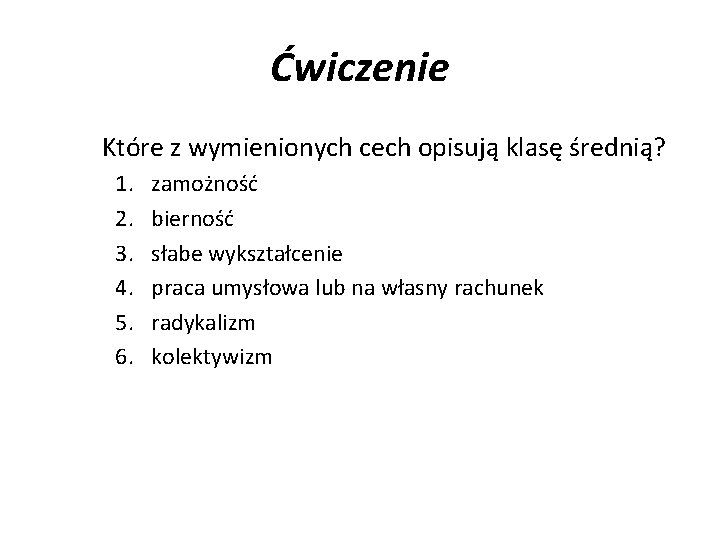 Ćwiczenie

Które z wymienionych cech opisują klasę średnią?

1. zamożność
2. bierność
3. słabe wykształcenie
4. praca umysłowa lub na własny rachunek
5. radykalizm
6. kolektywizm